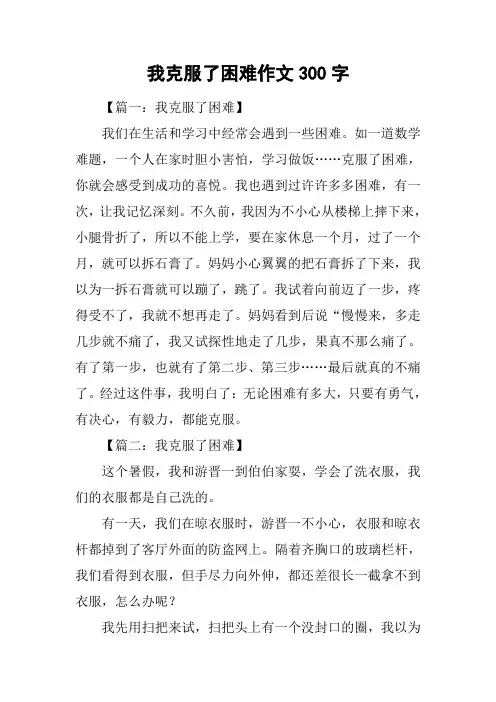 我克服了困难作文 300 字

【篇一：我克服了困难】

我们在生活和学习中经常会遇到一些困难。如一道数学难题，一个人在家时胆小害怕，学习做饭……克服了困难，你就会感受到成功的喜悦。我也遇到过许许多多困难，有一次，让我记忆深刻。不久前，我因为不小心从楼梯上摔下来，小腿骨折了，所以不能上学，要在家休息一个月，过了一个月，就可以拆石膏了。妈妈小心翼翼的把石膏拆了下来，我以为一拆石膏就可以蹦了，跳了。我试着向前迈了一步，疼得受不了，我就不想再走了。妈妈看到后说“慢慢来，多走几步就不痛了，我又试探性地走了几步，果真不那么痛了。有了第一步，也就有了第二步、第三步……最后就真的不痛了。经过这件事，我明白了：无论困难有多大，只要有勇气，有决心，有毅力，都能克服。

【篇二：我克服了困难】

这个暑假，我和游晋一到伯伯家耍，学会了洗衣服，我们的衣服都是自己洗的。

有一天，我们在晾衣服时，游晋一不小心，衣服和晾衣杆都掉到了客厅外面的防盗网上。隔着齐胸口的玻璃栏杆，我们看得到衣服，但手尽力向外伸，都还差很长一截拿不到衣服，怎么办呢？

我先用扫把来试，扫把头上有一个没封口的圈，我以为